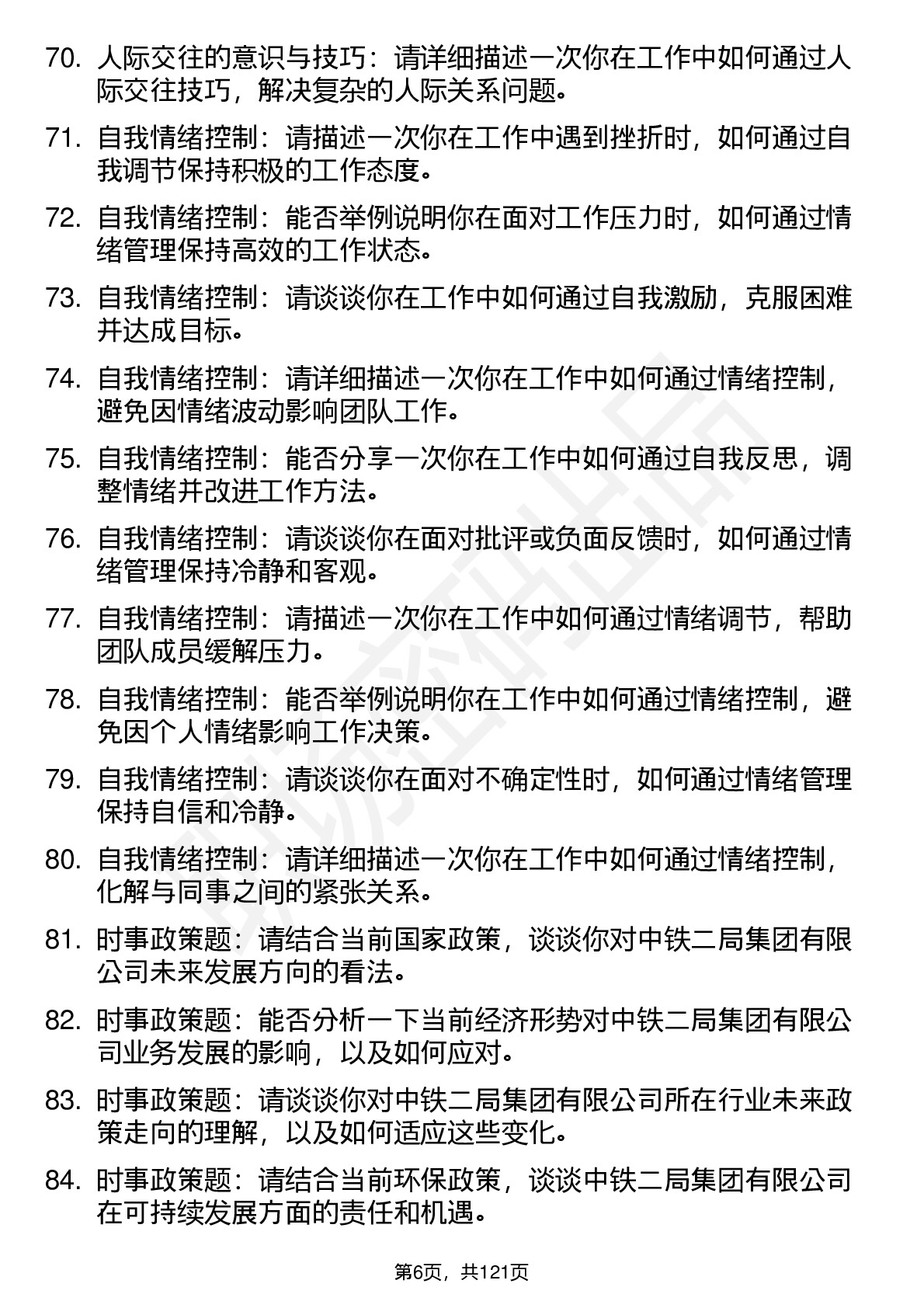 70. 人际交往的意识与技巧：请详细描述一次你在工作中如何通过人际交往技巧，解决复杂的人际关系问题。

71. 自我情绪控制：请描述一次你在工作中遇到挫折时，如何通过自我调节保持积极的工作态度。

72. 自我情绪控制：能否举例说明你在面对工作压力时，如何通过情绪管理保持高效的工作状态。

73. 自我情绪控制：请谈谈你在工作中如何通过自我激励，克服困难并达成目标。

74. 自我情绪控制：请详细描述一次你在工作中如何通过情绪控制，避免因情绪波动影响团队工作。

75. 自我情绪控制：能否分享一次你在工作中如何通过自我反思，调整情绪并改进工作方法。

76. 自我情绪控制：请谈谈你在面对批评或负面反馈时，如何通过情绪管理保持冷静和客观。

77. 自我情绪控制：请描述一次你在工作中如何通过情绪调节，帮助团队成员缓解压力。

78. 自我情绪控制：能否举例说明你在工作中如何通过情绪控制，避免因个人情绪影响工作决策。

79. 自我情绪控制：请谈谈你在面对不确定性时，如何通过情绪管理保持自信和冷静。

80. 自我情绪控制：请详细描述一次你在工作中如何通过情绪控制，化解与同事之间的紧张关系。

81. 时事政策题：请结合当前国家政策，谈谈你对中铁二局集团有限公司未来发展方向的看法。

82. 时事政策题：能否分析一下当前经济形势对中铁二局集团有限公司业务发展的影响，以及如何应对。

83. 时事政策题：请谈谈你对中铁二局集团有限公司所在行业未来政策走向的理解，以及如何适应这些变化。

84. 时事政策题：请结合当前环保政策，谈谈中铁二局集团有限公司在可持续发展方面的责任和机遇。

第6页，共121页